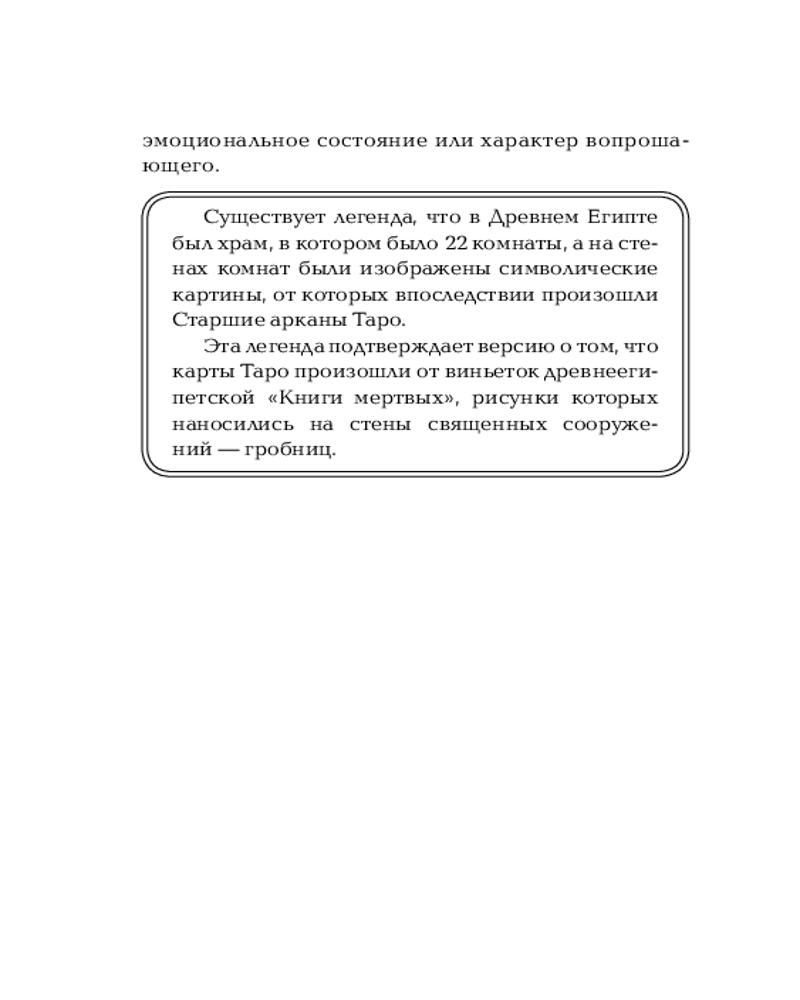 эмоциональное состояние или характер вопрошающего.

Существует легенда, что в Древнем Египте был храм, в котором было 22 комнаты, а на стенах комнат были изображены символические картины, от которых впоследствии произошли Старшие арканы Таро.

Эта легенда подтверждает версию о том, что карты Таро произошли от виньеток древнеегипетской «Книги мертвых», рисунки которых наносились на стены священных сооружений — гробниц.